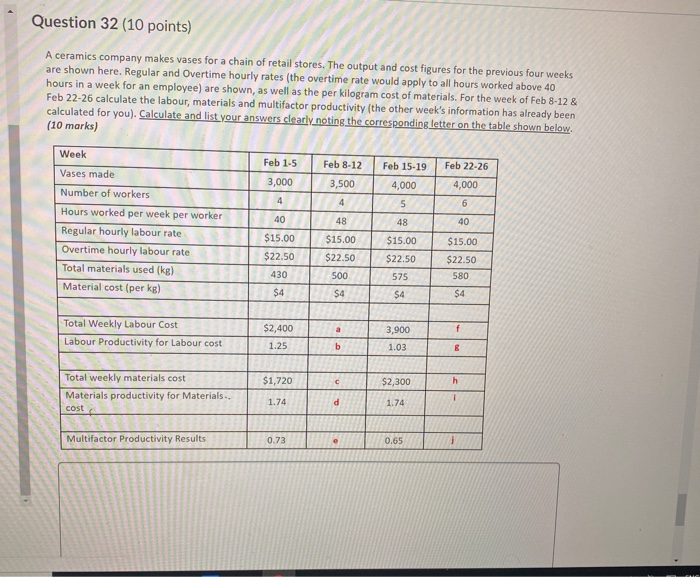 Question 32 (10 points)

A ceramics company makes vases for a chain of retail stores. The output and cost figures for the previous four weeks are shown here. Regular and Overtime hourly rates (the overtime rate would apply to all hours worked above 40 hours in a week for an employee) are shown, as well as the per kilogram cost of materials. For the week of Feb 8-12 & Feb 22-26 calculate the labour, materials and multifactor productivity (the other week's information has already been calculated for you). Calculate and list your answers clearly noting the corresponding letter on the table shown below. (10 marks)

| Week | Feb 1-5 | Feb 8-12 | Feb 15-19 | Feb 22-26 |
|---|---|---|---|---|
| Vases made | 3,000 | 3,500 | 4,000 | 4,000 |
| Number of workers | 4 | 4 | 5 | 6 |
| Hours worked per week per worker | 40 | 48 | 48 | 40 |
| Regular hourly labour rate | $15.00 | $15.00 | $15.00 | $15.00 |
| Overtime hourly labour rate | $22.50 | $22.50 | $22.50 | $22.50 |
| Total materials used (kg) | 430 | 500 | 575 | 580 |
| Material cost (per kg) | $4 | $4 | $4 | $4 |
| | | | | |
| Total Weekly Labour Cost | $2,400 | a | 3,900 | f |
| Labour Productivity for Labour cost | 1.25 | b | 1.03 | g |
| | | | | |
| Total weekly materials cost | $1,720 | c | $2,300 | h |
| Materials productivity for Materials cost | 1.74 | d | 1.74 | i |
| | | | | |
| Multifactor Productivity Results | 0.73 | e | 0.65 | j |